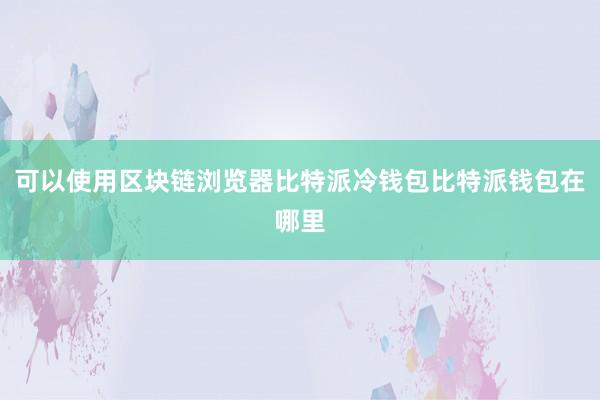 可以使用区块链浏览器比特派冷钱包比特派钱包在哪里